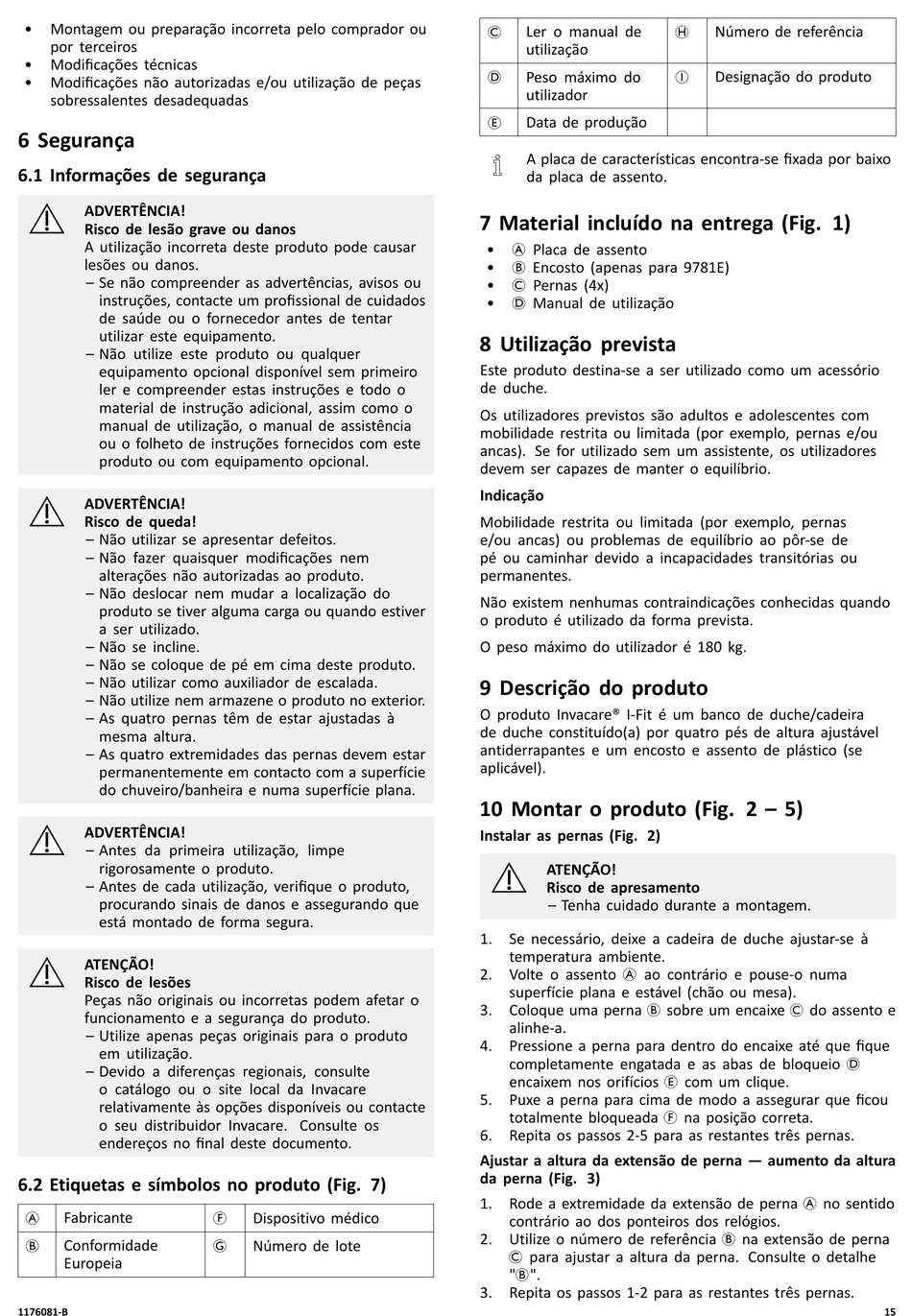 • Montagem ou preparação incorreta pelo comprador ou por terceiros
• Modificações técnicas
• Modificações não autorizadas e/ou utilização de peças sobressalentes desadequadas

6 Segurança

6.1 Informações de segurança

ADVERTÊNCIA!
Risco de lesão grave ou danos
A utilização incorreta deste produto pode causar lesões ou danos.
– Se não compreender as advertências, avisos ou instruções, contacte um profissional de cuidados de saúde ou o fornecedor antes de tentar utilizar este equipamento.
– Não utilize este produto ou qualquer equipamento opcional disponível sem primeiro ler e compreender estas instruções e todo o material de instrução adicional, assim como o manual de utilização, o manual de assistência ou o folheto de instruções fornecidos com este produto ou com equipamento opcional.

ADVERTÊNCIA!
Risco de queda!
– Não utilizar se apresentar defeitos.
– Não fazer quaisquer modificações nem alterações não autorizadas ao produto.
– Não deslocar nem mudar a localização do produto se tiver alguma carga ou quando estiver a ser utilizado.
– Não se incline.
– Não se coloque de pé em cima deste produto.
– Não utilizar como auxiliador de escalada.
– Não utilize nem armazene o produto no exterior.
– As quatro pernas têm de estar ajustadas à mesma altura.
– As quatro extremidades das pernas devem estar permanentemente em contacto com a superfície do chuveiro/banheira e numa superfície plana.

ADVERTÊNCIA!
– Antes da primeira utilização, limpe rigorosamente o produto.
– Antes de cada utilização, verifique o produto, procurando sinais de danos e assegurando que está montado de forma segura.

ATENÇÃO!
Risco de lesões
Peças não originais ou incorretas podem afetar o funcionamento e a segurança do produto.
– Utilize apenas peças originais para o produto em utilização.
– Devido a diferenças regionais, consulte o catálogo ou o site local da Invacare relativamente às opções disponíveis ou contacte o seu distribuidor Invacare. Consulte os endereços no final deste documento.

6.2 Etiquetas e símbolos no produto (Fig. 7)

| Ⓐ | Fabricante | Ⓕ | Dispositivo médico |
|---|---|---|---|
| Ⓑ | Conformidade Europeia | Ⓖ | Número de lote |
| Ⓒ | Ler o manual de utilização | Ⓗ | Número de referência |
| Ⓓ | Peso máximo do utilizador | Ⓘ | Designação do produto |
| Ⓔ | Data de produção | | |

A placa de características encontra-se fixada por baixo da placa de assento.

7 Material incluído na entrega (Fig. 1)

• Ⓐ Placa de assento
• Ⓑ Encosto (apenas para 9781E)
• Ⓒ Pernas (4x)
• Ⓓ Manual de utilização

8 Utilização prevista

Este produto destina-se a ser utilizado como um acessório de duche.

Os utilizadores previstos são adultos e adolescentes com mobilidade restrita ou limitada (por exemplo, pernas e/ou ancas). Se for utilizado sem um assistente, os utilizadores devem ser capazes de manter o equilíbrio.

Indicação

Mobilidade restrita ou limitada (por exemplo, pernas e/ou ancas) ou problemas de equilíbrio ao pôr-se de pé ou caminhar devido a incapacidades transitórias ou permanentes.

Não existem nenhumas contraindicações conhecidas quando o produto é utilizado da forma prevista.

O peso máximo do utilizador é 180 kg.

9 Descrição do produto

O produto Invacare® I-Fit é um banco de duche/cadeira de duche constituído(a) por quatro pés de altura ajustável antiderrapantes e um encosto e assento de plástico (se aplicável).

10 Montar o produto (Fig. 2 – 5)

Instalar as pernas (Fig. 2)

ATENÇÃO!
Risco de apresamento
– Tenha cuidado durante a montagem.

1. Se necessário, deixe a cadeira de duche ajustar-se à temperatura ambiente.
2. Volte o assento Ⓐ ao contrário e pouse-o numa superfície plana e estável (chão ou mesa).
3. Coloque uma perna Ⓑ sobre um encaixe Ⓒ do assento e alinhe-a.
4. Pressione a perna para dentro do encaixe até que fique completamente engatada e as abas de bloqueio Ⓓ encaixem nos orifícios Ⓔ com um clique.
5. Puxe a perna para cima de modo a assegurar que ficou totalmente bloqueada Ⓕ na posição correta.
6. Repita os passos 2-5 para as restantes três pernas.

Ajustar a altura da extensão de perna — aumento da altura da perna (Fig. 3)

1. Rode a extremidade da extensão de perna Ⓐ no sentido contrário ao dos ponteiros dos relógios.
2. Utilize o número de referência Ⓑ na extensão de perna Ⓒ para ajustar a altura da perna. Consulte o detalhe "Ⓑ".
3. Repita os passos 1-2 para as restantes três pernas.

1176081-B

15